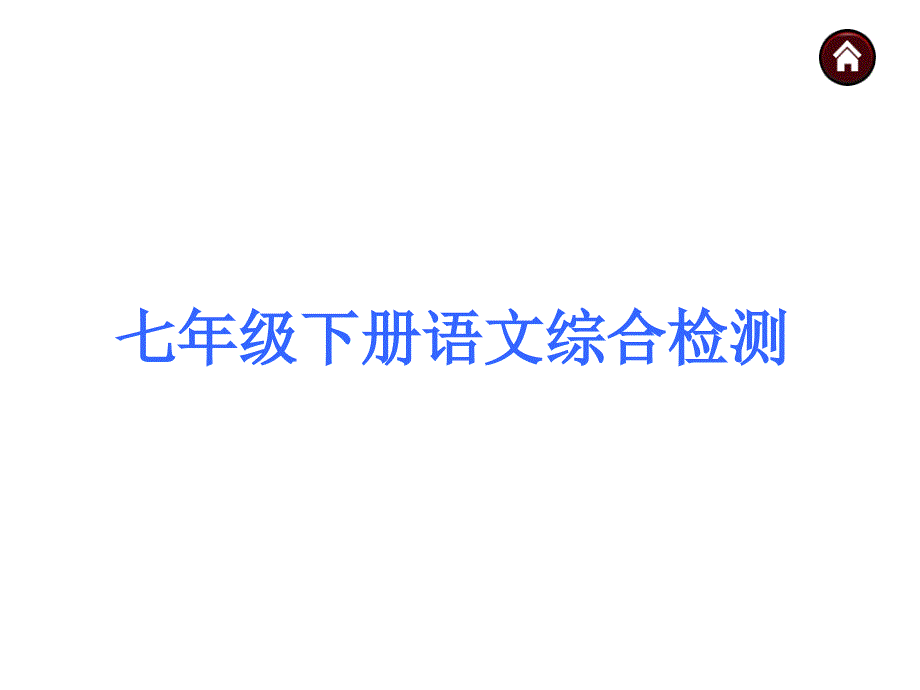 七年级下册语文综合检测